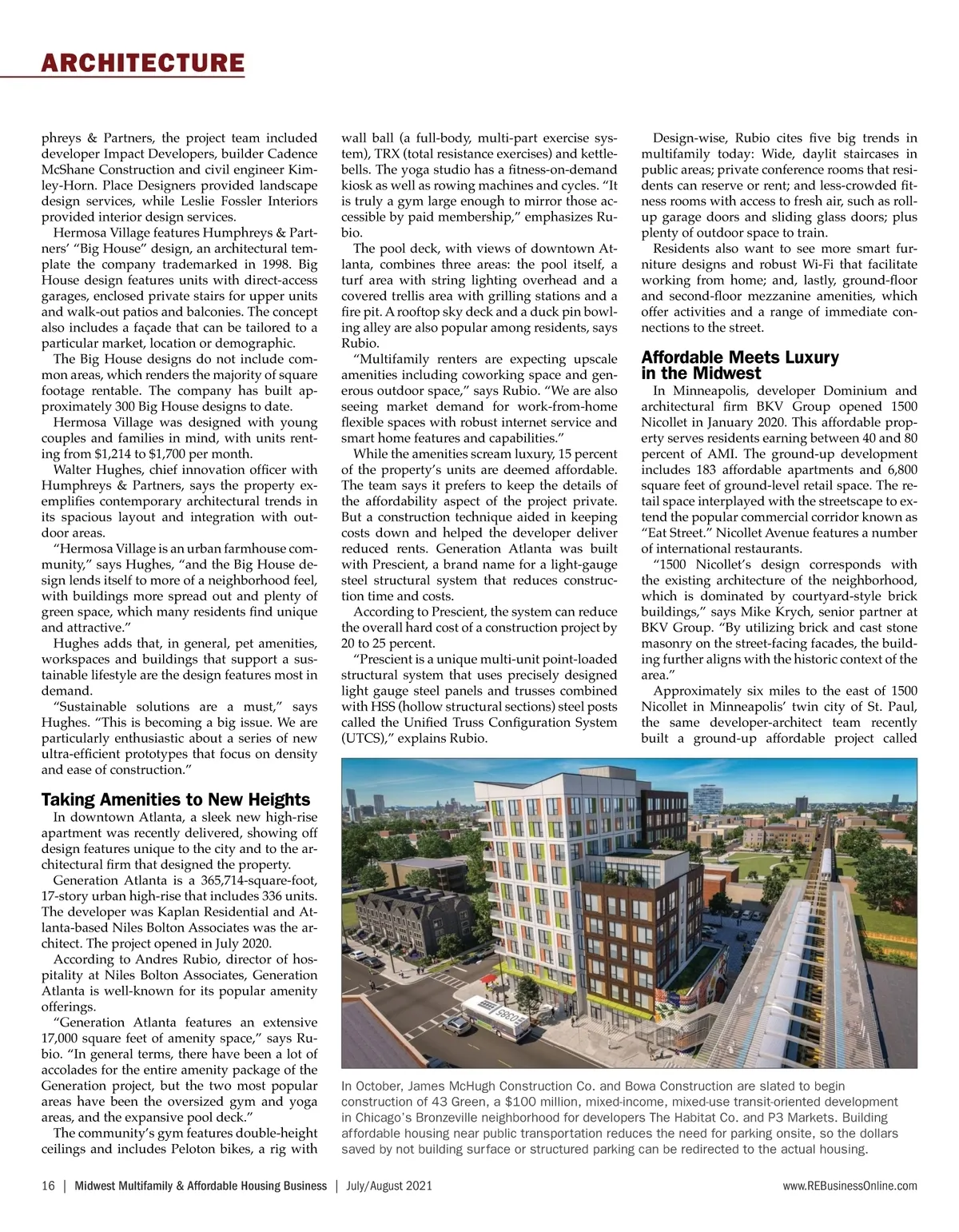 ARCHITECTURE

phreys & Partners, the project team included developer Impact Developers, builder Cadence McShane Construction and civil engineer Kimley-Horn. Place Designers provided landscape design services, while Leslie Fossler Interiors provided interior design services.

Hermosa Village features Humphreys & Partners' "Big House" design, an architectural template the company trademarked in 1998. Big House design features units with direct-access garages, enclosed private stairs for upper units and walk-out patios and balconies. The concept also includes a façade that can be tailored to a particular market, location or demographic.

The Big House designs do not include common areas, which renders the majority of square footage rentable. The company has built approximately 300 Big House designs to date.

Hermosa Village was designed with young couples and families in mind, with units renting from $1,214 to $1,700 per month.

Walter Hughes, chief innovation officer with Humphreys & Partners, says the property exemplifies contemporary architectural trends in its spacious layout and integration with outdoor areas.

"Hermosa Village is an urban farmhouse community," says Hughes, "and the Big House design lends itself to more of a neighborhood feel, with buildings more spread out and plenty of green space, which many residents find unique and attractive."

Hughes adds that, in general, pet amenities, workspaces and buildings that support a sustainable lifestyle are the design features most in demand.

"Sustainable solutions are a must," says Hughes. "This is becoming a big issue. We are particularly enthusiastic about a series of new ultra-efficient prototypes that focus on density and ease of construction."

Taking Amenities to New Heights

In downtown Atlanta, a sleek new high-rise apartment was recently delivered, showing off design features unique to the city and to the architectural firm that designed the property.

Generation Atlanta is a 365,714-square-foot, 17-story urban high-rise that includes 336 units. The developer was Kaplan Residential and Atlanta-based Niles Bolton Associates was the architect. The project opened in July 2020.

According to Andres Rubio, director of hospitality at Niles Bolton Associates, Generation Atlanta is well-known for its popular amenity offerings.

"Generation Atlanta features an extensive 17,000 square feet of amenity space," says Rubio. "In general terms, there have been a lot of accolades for the entire amenity package of the Generation project, but the two most popular areas have been the oversized gym and yoga areas, and the expansive pool deck."

The community's gym features double-height ceilings and includes Peloton bikes, a rig with wall ball (a full-body, multi-part exercise system), TRX (total resistance exercises) and kettlebells. The yoga studio has a fitness-on-demand kiosk as well as rowing machines and cycles. "It is truly a gym large enough to mirror those accessible by paid membership," emphasizes Rubio.

The pool deck, with views of downtown Atlanta, combines three areas: the pool itself, a turf area with string lighting overhead and a covered trellis area with grilling stations and a fire pit. A rooftop sky deck and a duck pin bowling alley are also popular among residents, says Rubio.

"Multifamily renters are expecting upscale amenities including coworking space and generous outdoor space," says Rubio. "We are also seeing market demand for work-from-home flexible spaces with robust internet service and smart home features and capabilities."

While the amenities scream luxury, 15 percent of the property's units are deemed affordable. The team says it prefers to keep the details of the affordability aspect of the project private. But a construction technique aided in keeping costs down and helped the developer deliver reduced rents. Generation Atlanta was built with Prescient, a brand name for a light-gauge steel structural system that reduces construction time and costs.

According to Prescient, the system can reduce the overall hard cost of a construction project by 20 to 25 percent.

"Prescient is a unique multi-unit point-loaded structural system that uses precisely designed light gauge steel panels and trusses combined with HSS (hollow structural sections) steel posts called the Unified Truss Configuration System (UTCS)," explains Rubio.

Design-wise, Rubio cites five big trends in multifamily today: Wide, daylit staircases in public areas; private conference rooms that residents can reserve or rent; and less-crowded fitness rooms with access to fresh air, such as roll-up garage doors and sliding glass doors; plus plenty of outdoor space to train.

Residents also want to see more smart furniture designs and robust Wi-Fi that facilitate working from home; and, lastly, ground-floor and second-floor mezzanine amenities, which offer activities and a range of immediate connections to the street.

Affordable Meets Luxury in the Midwest

In Minneapolis, developer Dominium and architectural firm BKV Group opened 1500 Nicollet in January 2020. This affordable property serves residents earning between 40 and 80 percent of AMI. The ground-up development includes 183 affordable apartments and 6,800 square feet of ground-level retail space. The retail space interplayed with the streetscape to extend the popular commercial corridor known as "Eat Street." Nicollet Avenue features a number of international restaurants.

"1500 Nicollet's design corresponds with the existing architecture of the neighborhood, which is dominated by courtyard-style brick buildings," says Mike Krych, senior partner at BKV Group. "By utilizing brick and cast stone masonry on the street-facing facades, the building further aligns with the historic context of the area."

Approximately six miles to the east of 1500 Nicollet in Minneapolis' twin city of St. Paul, the same developer-architect team recently built a ground-up affordable project called

In October, James McHugh Construction Co. and Bowa Construction are slated to begin construction of 43 Green, a $100 million, mixed-income, mixed-use transit-oriented development in Chicago's Bronzeville neighborhood for developers The Habitat Co. and P3 Markets. Building affordable housing near public transportation reduces the need for parking onsite, so the dollars saved by not building surface or structured parking can be redirected to the actual housing.

16 | Midwest Multifamily & Affordable Housing Business | July/August 2021

www.REBusinessOnline.com